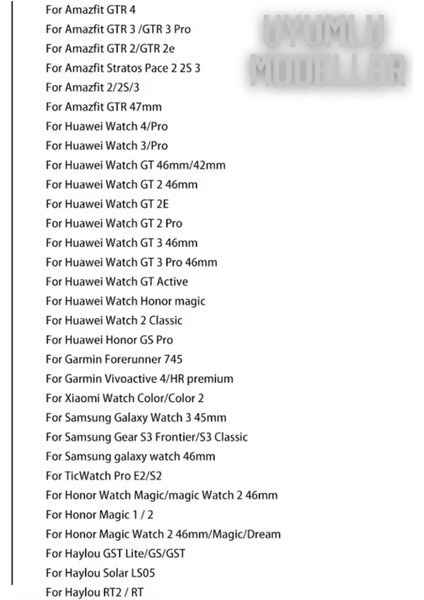 UYUMLU MODELLER

For Amazfit GTR 4
For Amazfit GTR 3 /GTR 3 Pro
For Amazfit GTR 2/GTR 2e
For Amazfit Stratos Pace 2 2S 3
For Amazfit 2/2S/3
For Amazfit GTR 47mm
For Huawei Watch 4/Pro
For Huawei Watch 3/Pro
For Huawei Watch GT 46mm/42mm
For Huawei Watch GT 2 46mm
For Huawei Watch GT 2E
For Huawei Watch GT 2 Pro
For Huawei Watch GT 3 46mm
For Huawei Watch GT 3 Pro 46mm
For Huawei Watch GT Active
For Huawei Watch Honor magic
For Huawei Watch 2 Classic
For Huawei Honor GS Pro
For Garmin Forerunner 745
For Garmin Vivoactive 4/HR premium
For Xiaomi Watch Color/Color 2
For Samsung Galaxy Watch 3 45mm
For Samsung Gear S3 Frontier/S3 Classic
For Samsung galaxy watch 46mm
For TicWatch Pro E2/S2
For Honor Watch Magic/magic Watch 2 46mm
For Honor Magic 1 / 2
For Honor Magic Watch 2 46mm/Magic/Dream
For Haylou GST Lite/GS/GST
For Haylou Solar LS05
For Haylou RT2 / RT